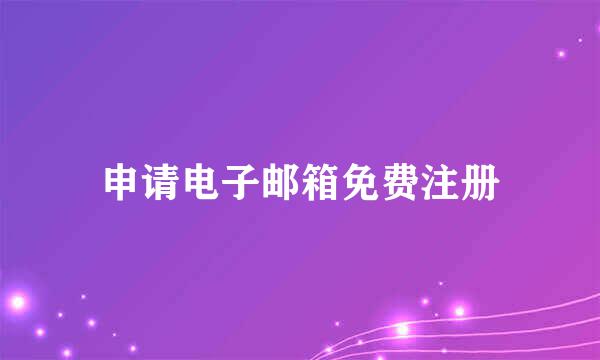 申请电子邮箱免费注册